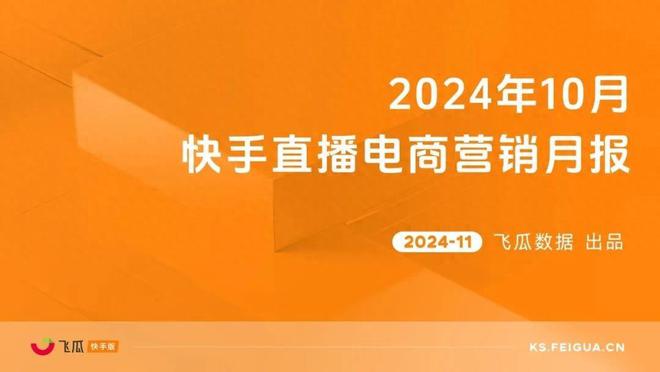 2024年10月
快手直播电商营销月报

2024-11 飞瓜数据 出品

飞瓜 快手版

KS.FEIGUA.CN